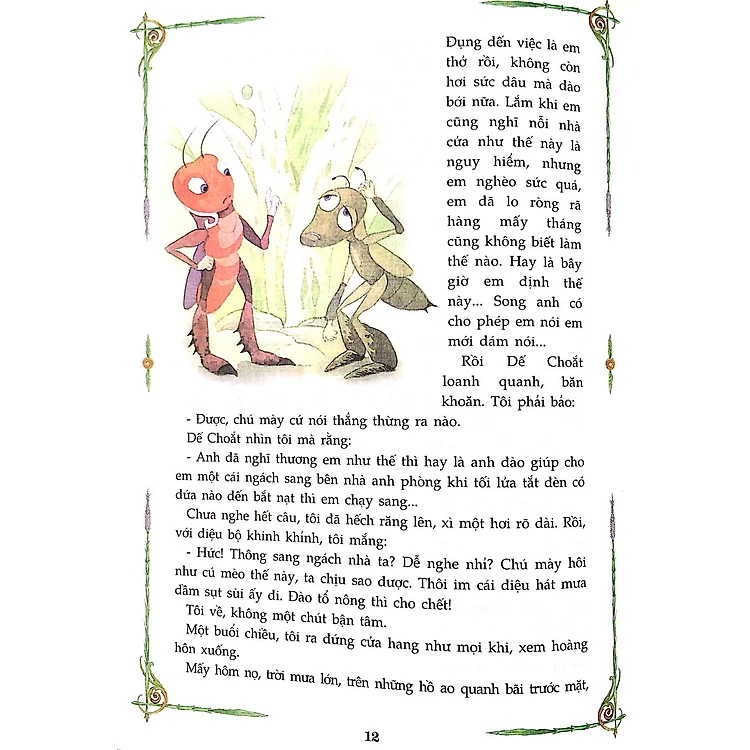 Đụng đến việc là em thở rồi, không còn hơi sức đâu mà đào bới nữa. Lắm khi em cũng nghĩ nỗi nhà cửa như thế này là nguy hiểm, nhưng em nghèo sức quá, em đã lo ròng rã hàng mấy tháng cũng không biết làm thế nào. Hay là bây giờ em định thế này... Song anh có cho phép em nói em mới dám nói...

Rồi Dế Choắt loanh quanh, băn khoăn. Tôi phải bảo:

- Được, chú mày cứ nói thẳng thừng ra nào.

Dế Choắt nhìn tôi mà rằng:

- Anh đã nghĩ thương em như thế thì hay là anh đào giúp cho em một cái ngách sang bên nhà anh phòng khi tối lửa tắt đèn có đứa nào đến bắt nạt thì em chạy sang...

Chưa nghe hết câu, tôi đã hếch răng lên, xì một hơi rõ dài. Rồi, với điệu bộ khinh khỉnh, tôi mắng:

- Hức! Thông sang ngách nhà ta? Dễ nghe nhỉ? Chú mày hôi như cú mèo thế này, ta chịu sao được. Thôi im cái điệu hát mưa dầm sụt sùi ấy đi. Đào tổ nông thì cho chết!

Tôi về, không một chút bận tâm.

Một buổi chiều, tôi ra đứng cửa hang như mọi khi, xem hoàng hôn xuống.

Mấy hôm nọ, trời mưa lớn, trên những hồ ao quanh bãi trước mặt,

12